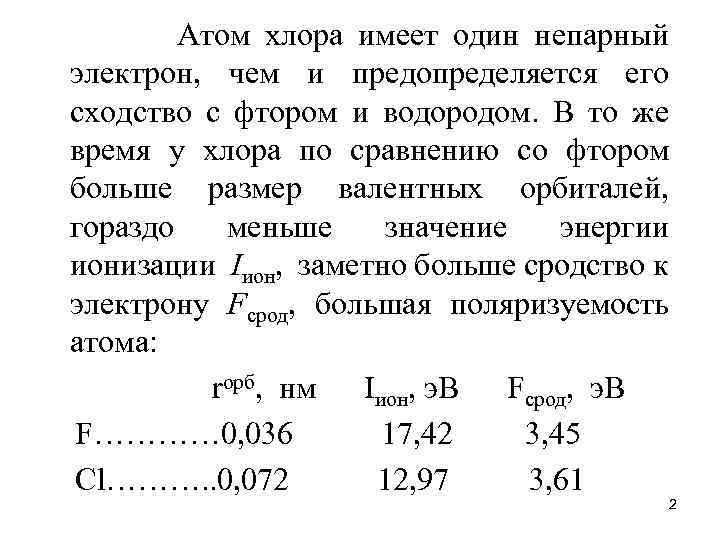 Атом хлора имеет один непарный электрон, чем и предопределяется его сходство с фтором и водородом. В то же время у хлора по сравнению со фтором больше размер валентных орбиталей, гораздо меньше значение энергии ионизации $I_{ион}$, заметно больше сродство к электрону $F_{срод}$, большая поляризуемость атома:

|  | $r^{орб}$, нм | $I_{ион}$, эВ | $F_{срод}$, эВ |
|---|---|---|---|
| F………… | 0,036 | 17,42 | 3,45 |
| Cl……….. | 0,072 | 12,97 | 3,61 |

2